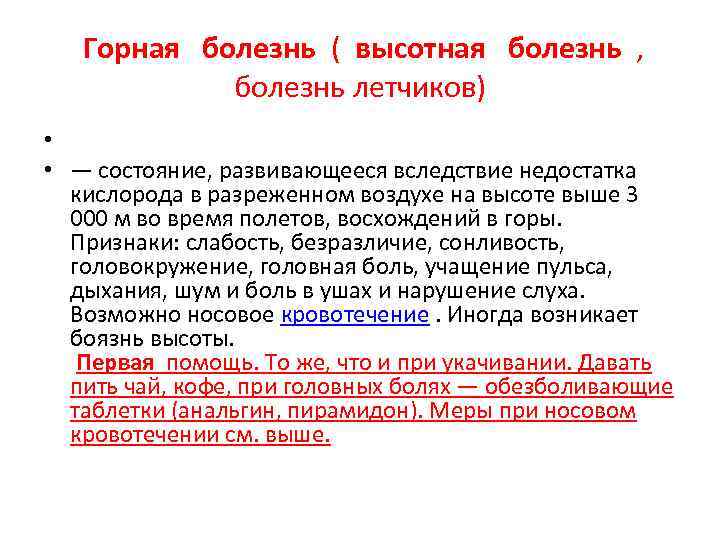 Горная болезнь ( высотная болезнь , болезнь летчиков)

•

• — состояние, развивающееся вследствие недостатка кислорода в разреженном воздухе на высоте выше 3 000 м во время полетов, восхождений в горы. Признаки: слабость, безразличие, сонливость, головокружение, головная боль, учащение пульса, дыхания, шум и боль в ушах и нарушение слуха. Возможно носовое кровотечение . Иногда возникает боязнь высоты.

Первая помощь. То же, что и при укачивании. Давать пить чай, кофе, при головных болях — обезболивающие таблетки (анальгин, пирамидон). Меры при носовом кровотечении см. выше.